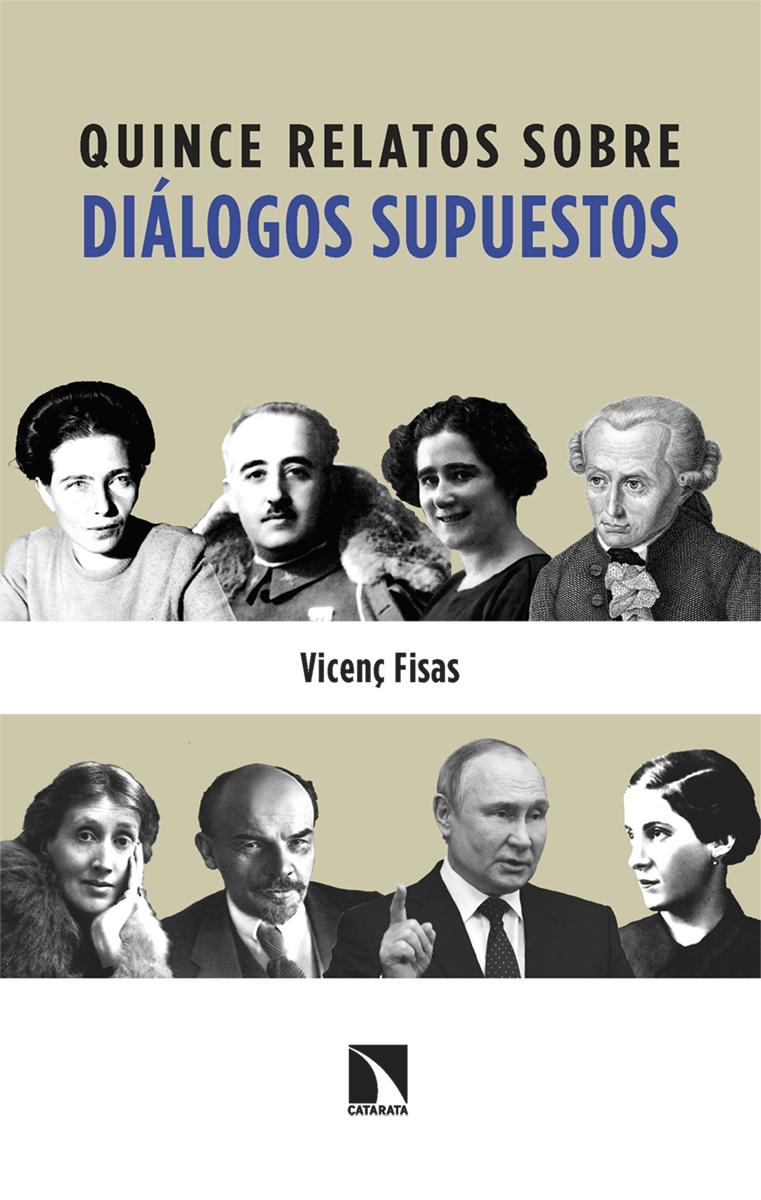 QUINCE RELATOS SOBRE
DIÁLOGOS SUPUESTOS

Vicenç Fisas

CATARATA